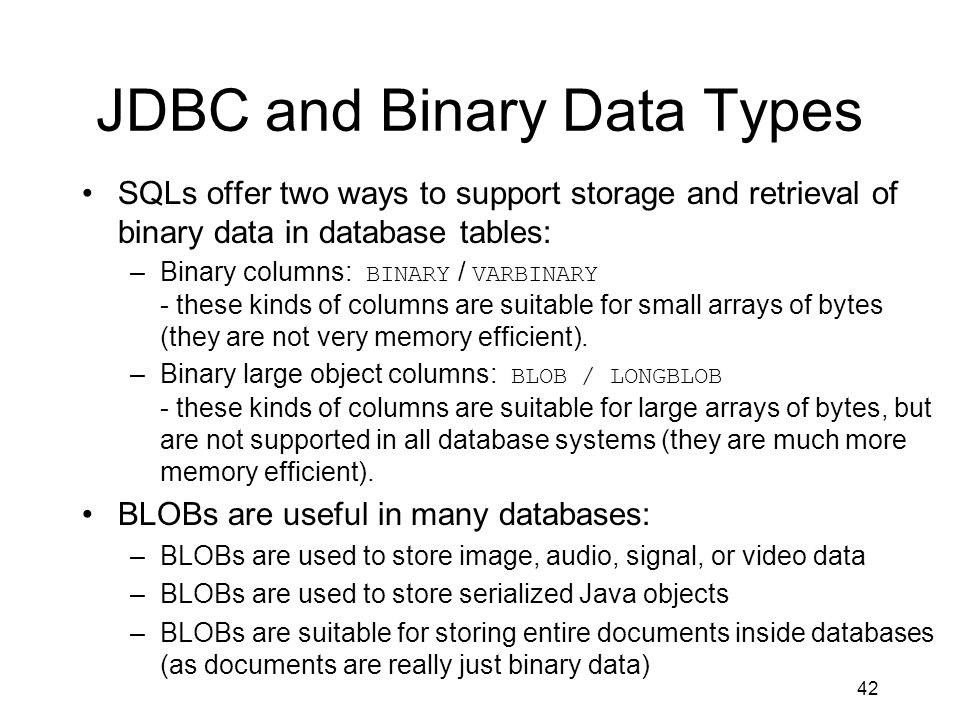 JDBC and Binary Data Types

• SQLs offer two ways to support storage and retrieval of binary data in database tables:

– Binary columns: BINARY / VARBINARY
- these kinds of columns are suitable for small arrays of bytes (they are not very memory efficient).

– Binary large object columns: BLOB / LONGBLOB
- these kinds of columns are suitable for large arrays of bytes, but are not supported in all database systems (they are much more memory efficient).

• BLOBs are useful in many databases:

– BLOBs are used to store image, audio, signal, or video data

– BLOBs are used to store serialized Java objects

– BLOBs are suitable for storing entire documents inside databases (as documents are really just binary data)

42